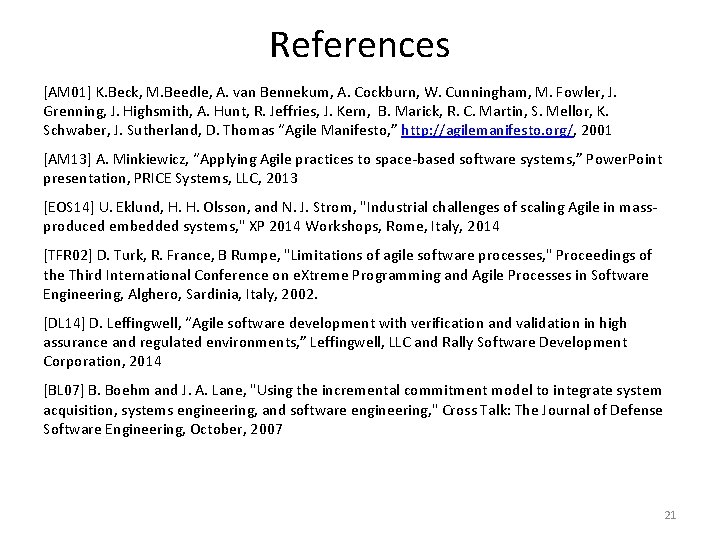 References

[AM01] K.Beck, M.Beedle, A. van Bennekum, A. Cockburn, W. Cunningham, M. Fowler, J. Grenning, J. Highsmith, A. Hunt, R. Jeffries, J. Kern, B. Marick, R. C. Martin, S. Mellor, K. Schwaber, J. Sutherland, D. Thomas "Agile Manifesto," http://agilemanifesto.org/, 2001

[AM13] A. Minkiewicz, "Applying Agile practices to space-based software systems," PowerPoint presentation, PRICE Systems, LLC, 2013

[EOS14] U. Eklund, H. H. Olsson, and N. J. Strom, "Industrial challenges of scaling Agile in mass-produced embedded systems," XP 2014 Workshops, Rome, Italy, 2014

[TFR02] D. Turk, R. France, B Rumpe, "Limitations of agile software processes," Proceedings of the Third International Conference on eXtreme Programming and Agile Processes in Software Engineering, Alghero, Sardinia, Italy, 2002.

[DL14] D. Leffingwell, "Agile software development with verification and validation in high assurance and regulated environments," Leffingwell, LLC and Rally Software Development Corporation, 2014

[BL07] B. Boehm and J. A. Lane, "Using the incremental commitment model to integrate system acquisition, systems engineering, and software engineering," Cross Talk: The Journal of Defense Software Engineering, October, 2007

21